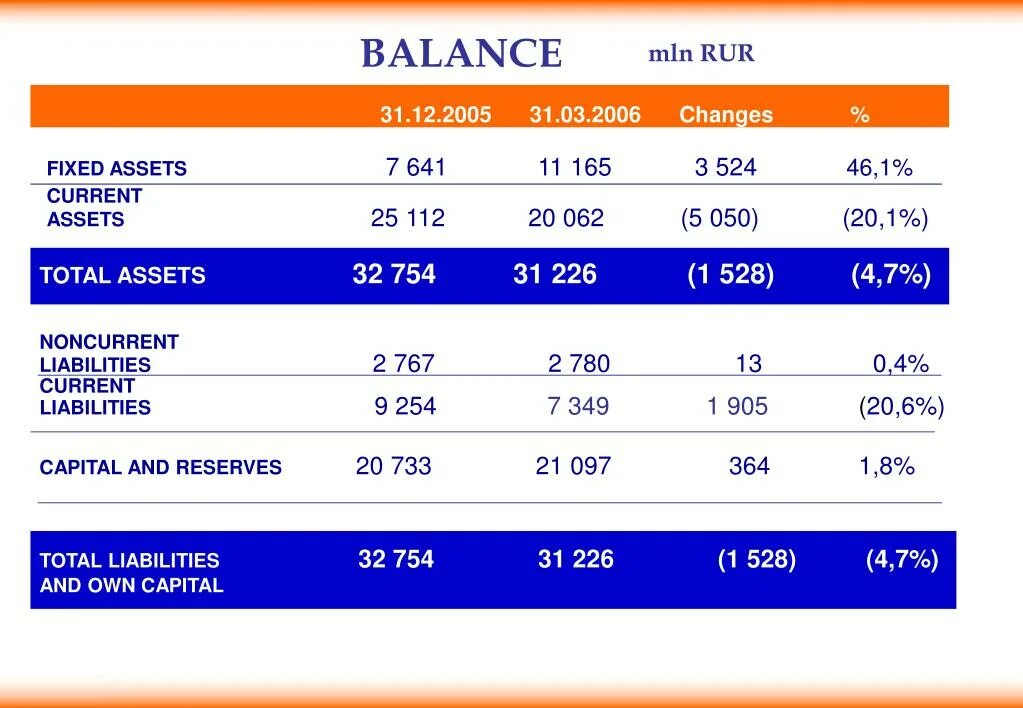 BALANCE mln RUR

| | 31.12.2005 | 31.03.2006 | Changes | % |
|---|---|---|---|---|
| FIXED ASSETS | 7 641 | 11 165 | 3 524 | 46,1% |
| CURRENT ASSETS | 25 112 | 20 062 | (5 050) | (20,1%) |
| TOTAL ASSETS | 32 754 | 31 226 | (1 528) | (4,7%) |
| NONCURRENT LIABILITIES | 2 767 | 2 780 | 13 | 0,4% |
| CURRENT LIABILITIES | 9 254 | 7 349 | 1 905 | (20,6%) |
| CAPITAL AND RESERVES | 20 733 | 21 097 | 364 | 1,8% |
| TOTAL LIABILITIES AND OWN CAPITAL | 32 754 | 31 226 | (1 528) | (4,7%) |